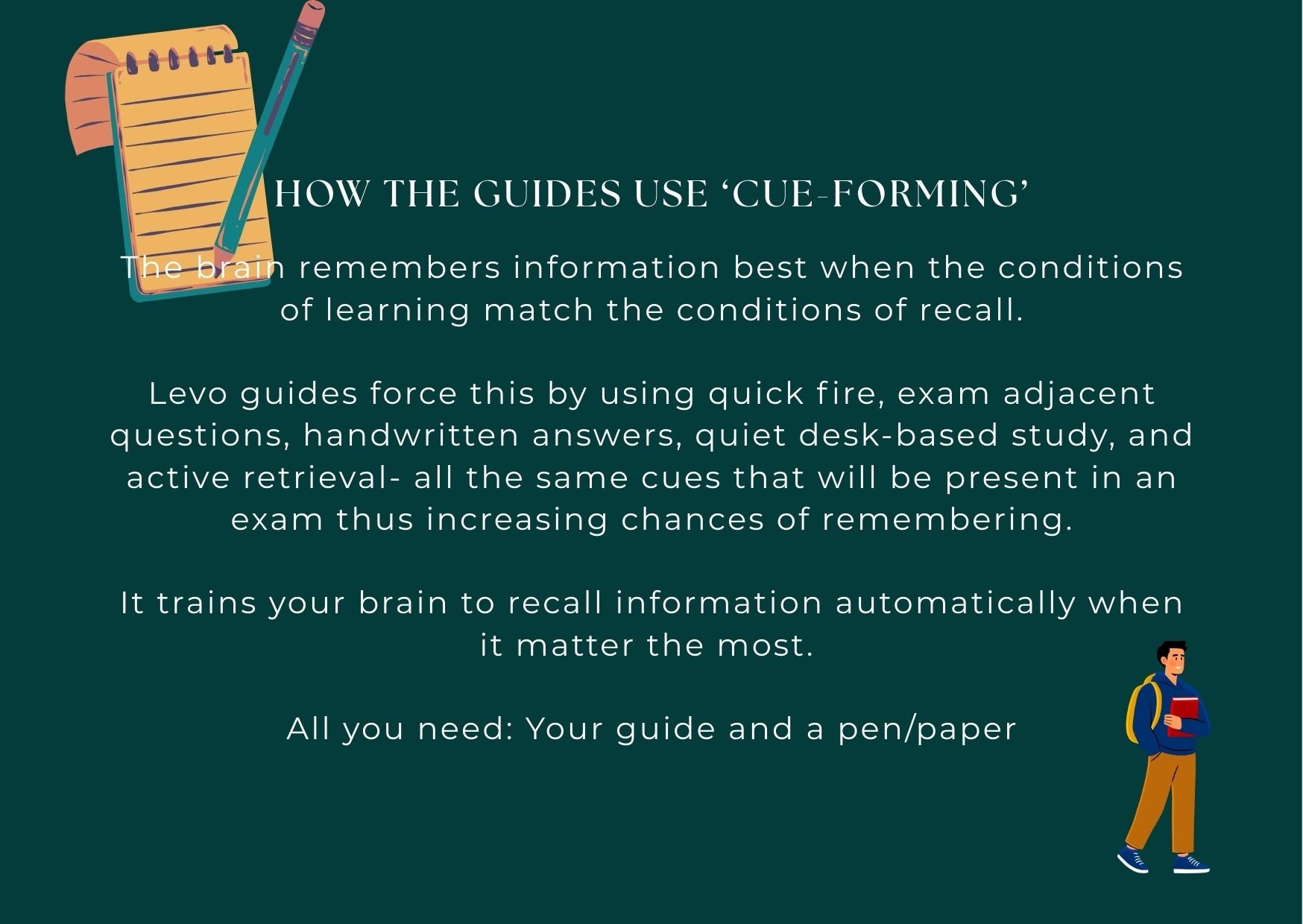 HOW THE GUIDES USE 'CUE-FORMING'

The brain remembers information best when the conditions of learning match the conditions of recall.

Levo guides force this by using quick fire, exam adjacent questions, handwritten answers, quiet desk-based study, and active retrieval- all the same cues that will be present in an exam thus increasing chances of remembering.

It trains your brain to recall information automatically when it matter the most.

All you need: Your guide and a pen/paper